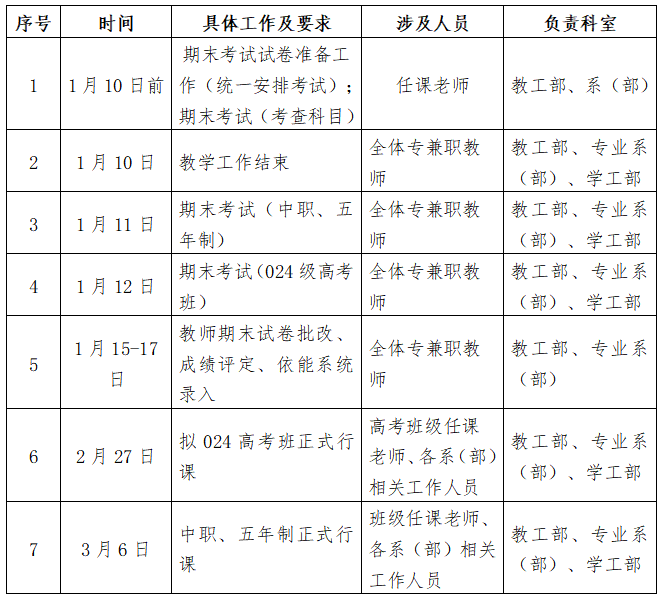 | 序号 | 时间 | 具体工作及要求 | 涉及人员 | 负责科室 |
|---|---|---|---|---|
| 1 | 1月10日前 | 期末考试试卷准备工作（统一安排考试）；期末考试（考查科目） | 任课老师 | 教工部、系（部） |
| 2 | 1月10日 | 教学工作结束 | 全体专兼职教师 | 教工部、专业系（部）、学工部 |
| 3 | 1月11日 | 期末考试（中职、五年制） | 全体专兼职教师 | 教工部、专业系（部）、学工部 |
| 4 | 1月12日 | 期末考试(024级高考班） | 全体专兼职教师 | 教工部、专业系（部）、学工部 |
| 5 | 1月15-17日 | 教师期末试卷批改、成绩评定、依能系统录入 | 全体专兼职教师 | 教工部、专业系（部） |
| 6 | 2月27日 | 拟024高考班正式行课 | 高考班级任课老师、各系（部）相关工作人员 | 教工部、专业系（部）、学工部 |
| 7 | 3月6日 | 中职、五年制正式行课 | 班级任课老师、各系（部）相关工作人员 | 教工部、专业系（部）、学工部 |